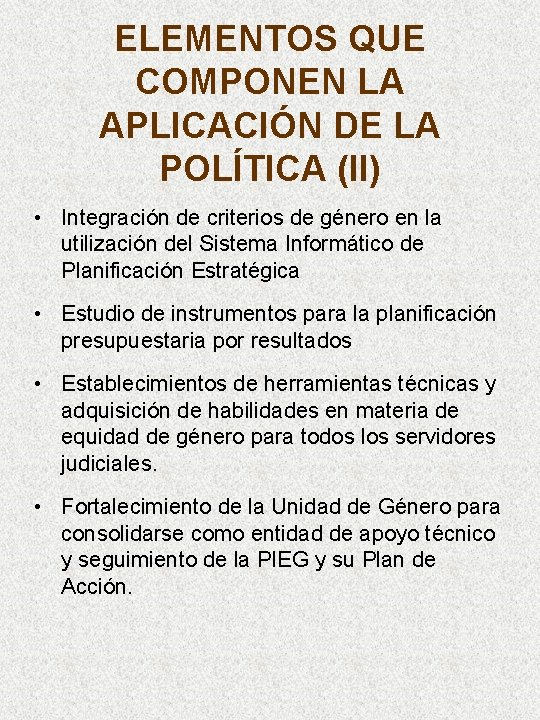 ELEMENTOS QUE COMPONEN LA APLICACIÓN DE LA POLÍTICA (II)

• Integración de criterios de género en la utilización del Sistema Informático de Planificación Estratégica

• Estudio de instrumentos para la planificación presupuestaria por resultados

• Establecimientos de herramientas técnicas y adquisición de habilidades en materia de equidad de género para todos los servidores judiciales.

• Fortalecimiento de la Unidad de Género para consolidarse como entidad de apoyo técnico y seguimiento de la PIEG y su Plan de Acción.